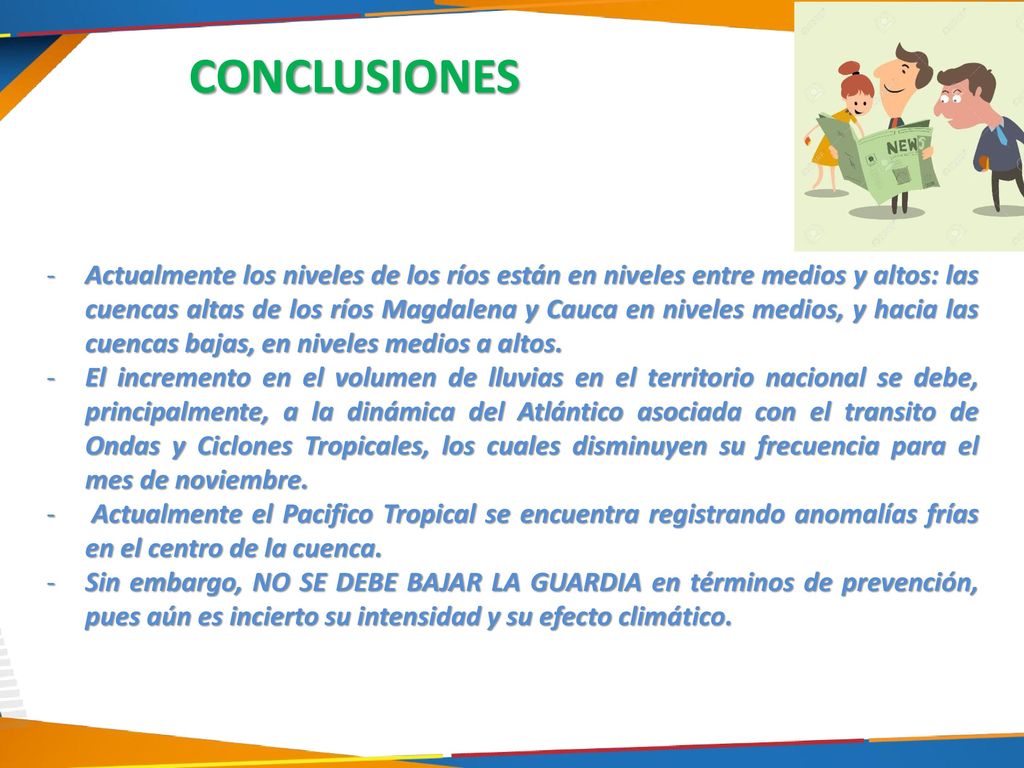 CONCLUSIONES

NEWS

- Actualmente los niveles de los ríos están en niveles entre medios y altos: las cuencas altas de los ríos Magdalena y Cauca en niveles medios, y hacia las cuencas bajas, en niveles medios a altos.
- El incremento en el volumen de lluvias en el territorio nacional se debe, principalmente, a la dinámica del Atlántico asociada con el transito de Ondas y Ciclones Tropicales, los cuales disminuyen su frecuencia para el mes de noviembre.
- Actualmente el Pacifico Tropical se encuentra registrando anomalías frías en el centro de la cuenca.
- Sin embargo, NO SE DEBE BAJAR LA GUARDIA en términos de prevención, pues aún es incierto su intensidad y su efecto climático.